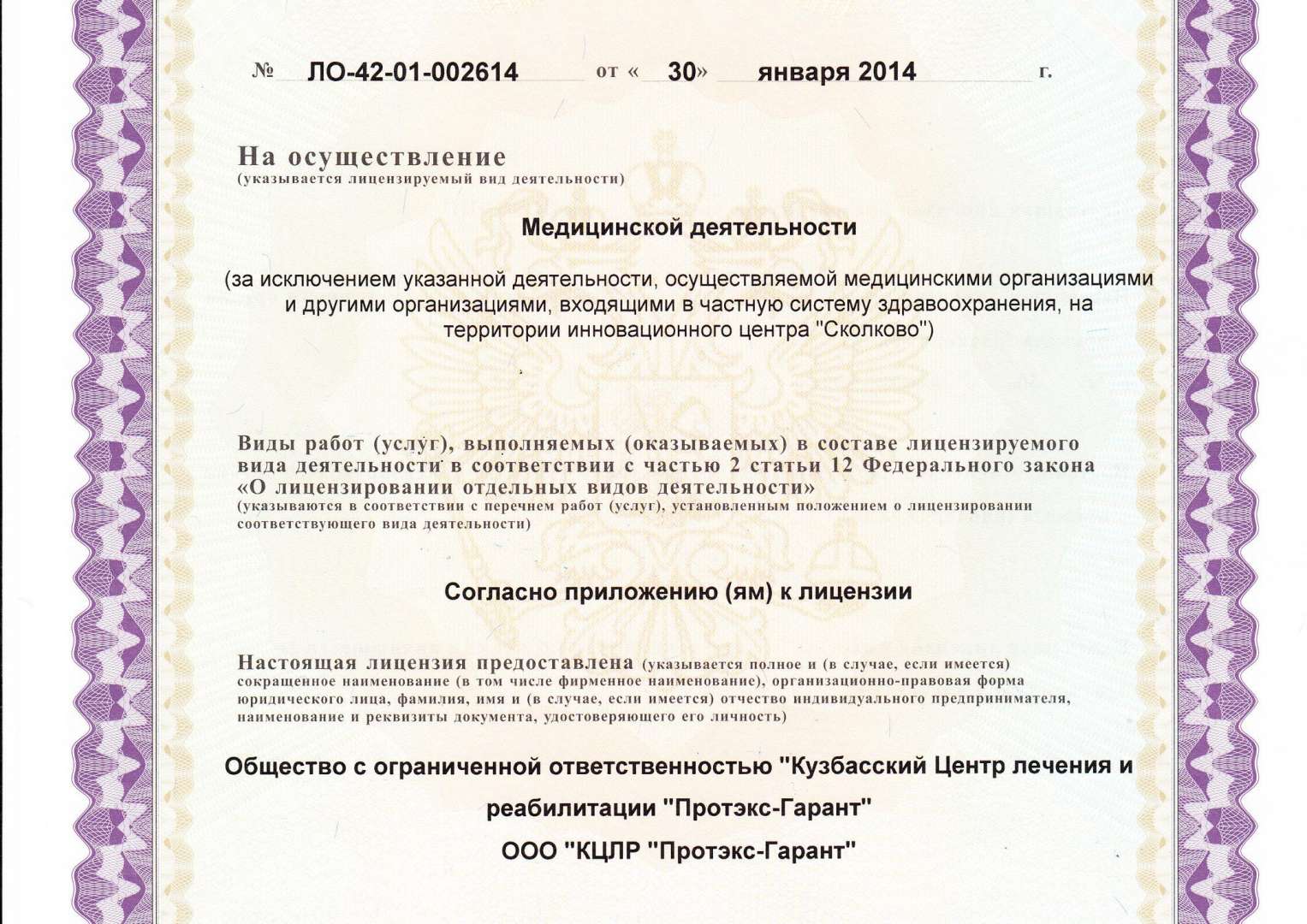 № ЛО-42-01-002614 от « 30» января 2014 г.

На осуществление
(указывается лицензируемый вид деятельности)

Медицинской деятельности

(за исключением указанной деятельности, осуществляемой медицинскими организациями и другими организациями, входящими в частную систему здравоохранения, на территории инновационного центра "Сколково")

Виды работ (услуг), выполняемых (оказываемых) в составе лицензируемого вида деятельности в соответствии с частью 2 статьи 12 Федерального закона «О лицензировании отдельных видов деятельности»
(указываются в соответствии с перечнем работ (услуг), установленным положением о лицензировании соответствующего вида деятельности)

Согласно приложению (ям) к лицензии

Настоящая лицензия предоставлена (указывается полное и (в случае, если имеется) сокращенное наименование (в том числе фирменное наименование), организационно-правовая форма юридического лица, фамилия, имя и (в случае, если имеется) отчество индивидуального предпринимателя, наименование и реквизиты документа, удостоверяющего его личность)

Общество с ограниченной ответственностью "Кузбасский Центр лечения и реабилитации "Протэкс-Гарант"

ООО "КЦЛР "Протэкс-Гарант"